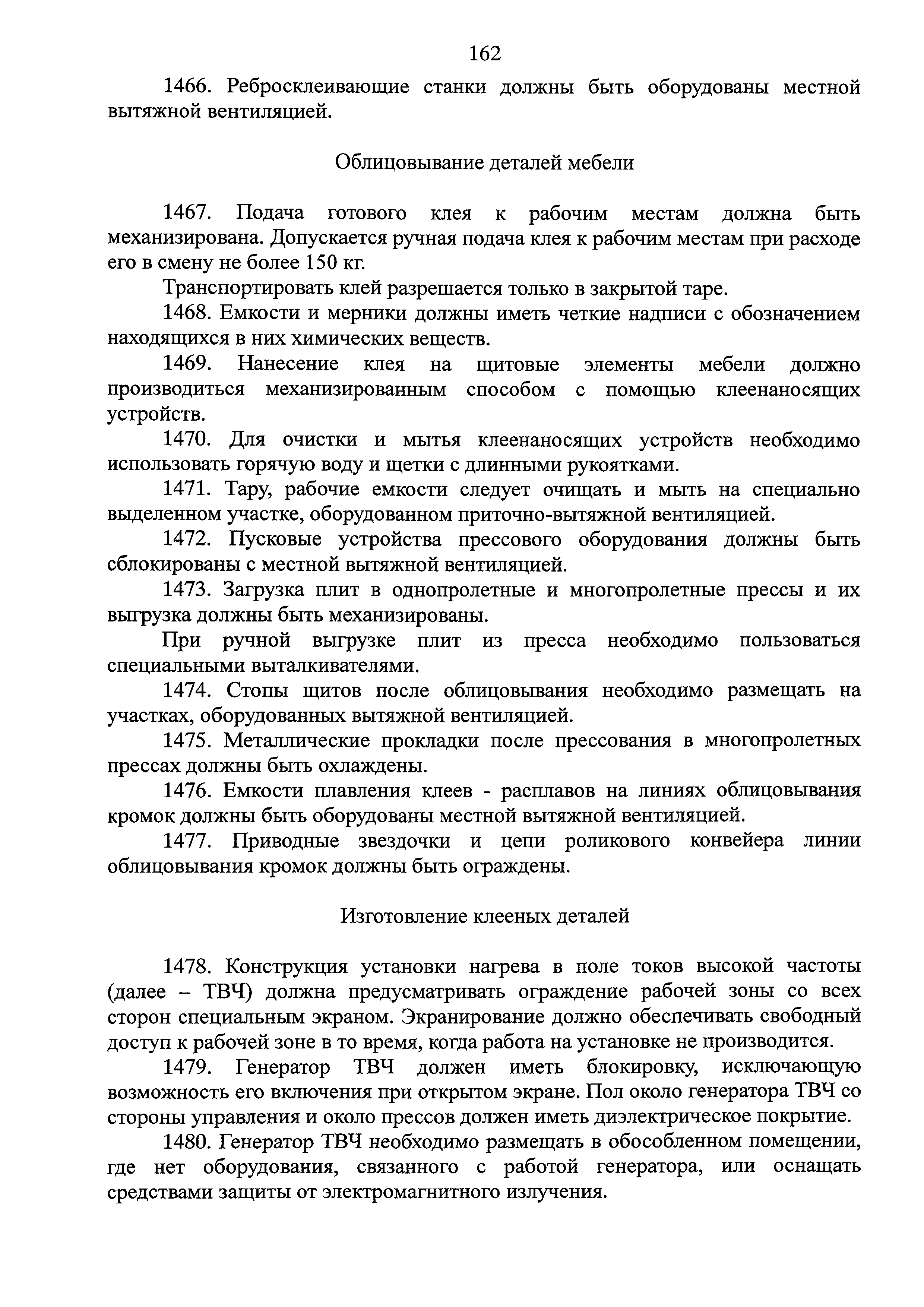 162

1466. Ребросклеивающие станки должны быть оборудованы местной вытяжной вентиляцией.

Облицовывание деталей мебели

1467. Подача готового клея к рабочим местам должна быть механизирована. Допускается ручная подача клея к рабочим местам при расходе его в смену не более 150 кг.

Транспортировать клей разрешается только в закрытой таре.

1468. Емкости и мерники должны иметь четкие надписи с обозначением находящихся в них химических веществ.

1469. Нанесение клея на щитовые элементы мебели должно производиться механизированным способом с помощью клеенаносящих устройств.

1470. Для очистки и мытья клеенаносящих устройств необходимо использовать горячую воду и щетки с длинными рукоятками.

1471. Тару, рабочие емкости следует очищать и мыть на специально выделенном участке, оборудованном приточно-вытяжной вентиляцией.

1472. Пусковые устройства прессового оборудования должны быть сблокированы с местной вытяжной вентиляцией.

1473. Загрузка плит в однопролетные и многопролетные прессы и их выгрузка должны быть механизированы.

При ручной выгрузке плит из пресса необходимо пользоваться специальными выталкивателями.

1474. Стопы щитов после облицовывания необходимо размещать на участках, оборудованных вытяжной вентиляцией.

1475. Металлические прокладки после прессования в многопролетных прессах должны быть охлаждены.

1476. Емкости плавления клеев - расплавов на линиях облицовывания кромок должны быть оборудованы местной вытяжной вентиляцией.

1477. Приводные звездочки и цепи роликового конвейера линии облицовывания кромок должны быть ограждены.

Изготовление клееных деталей

1478. Конструкция установки нагрева в поле токов высокой частоты (далее – ТВЧ) должна предусматривать ограждение рабочей зоны со всех сторон специальным экраном. Экранирование должно обеспечивать свободный доступ к рабочей зоне в то время, когда работа на установке не производится.

1479. Генератор ТВЧ должен иметь блокировку, исключающую возможность его включения при открытом экране. Пол около генератора ТВЧ со стороны управления и около прессов должен иметь диэлектрическое покрытие.

1480. Генератор ТВЧ необходимо размещать в обособленном помещении, где нет оборудования, связанного с работой генератора, или оснащать средствами защиты от электромагнитного излучения.